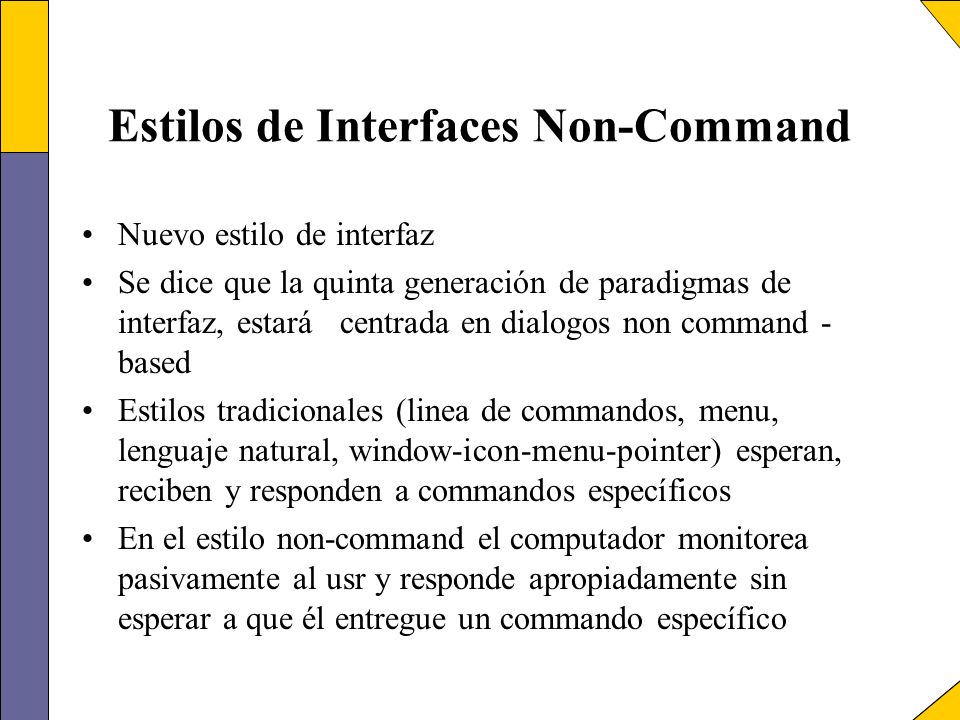 Estilos de Interfaces Non-Command

• Nuevo estilo de interfaz

• Se dice que la quinta generación de paradigmas de interfaz, estará centrada en dialogos non command - based

• Estilos tradicionales (linea de commandos, menu, lenguaje natural, window-icon-menu-pointer) esperan, reciben y responden a commandos específicos

• En el estilo non-command el computador monitorea pasivamente al usr y responde apropiadamente sin esperar a que él entregue un commando específico